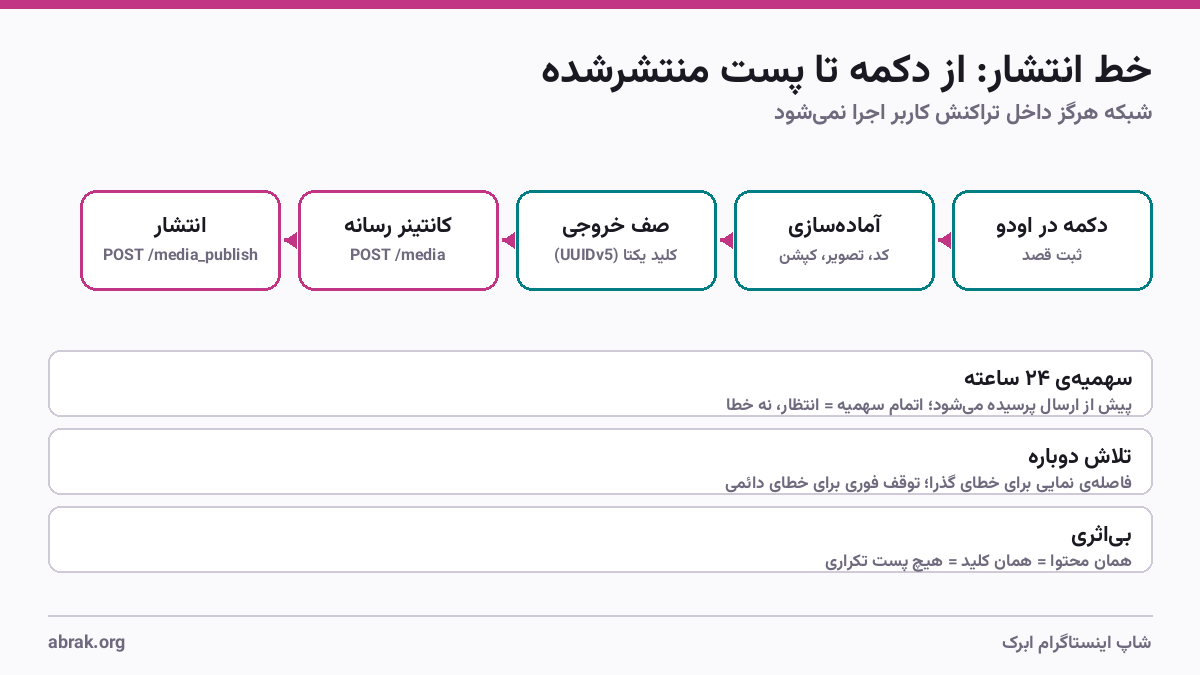 خط انتشار: از دکمه تا پست منتشرشده
شبکه هرگز داخل تراکنش کاربر اجرا نمی‌شود

دکمه در اودو
ثبت قصد

آماده‌سازی
کد، تصویر، کپشن

صف خروجی
کلید یکتا (UUIDv5)

کانتینر رسانه
POST /media

انتشار
POST /media_publish

سهمیه‌ی ۲۴ ساعته
پیش از ارسال پرسیده می‌شود؛ اتمام سهمیه = انتظار، نه خطا

تلاش دوباره
فاصله‌ی نمایی برای خطای گذرا؛ توقف فوری برای خطای دائمی

بی‌اثری
همان محتوا = همان کلید = هیچ پست تکراری

شاپ اینستاگرام ابرک
abrak.org